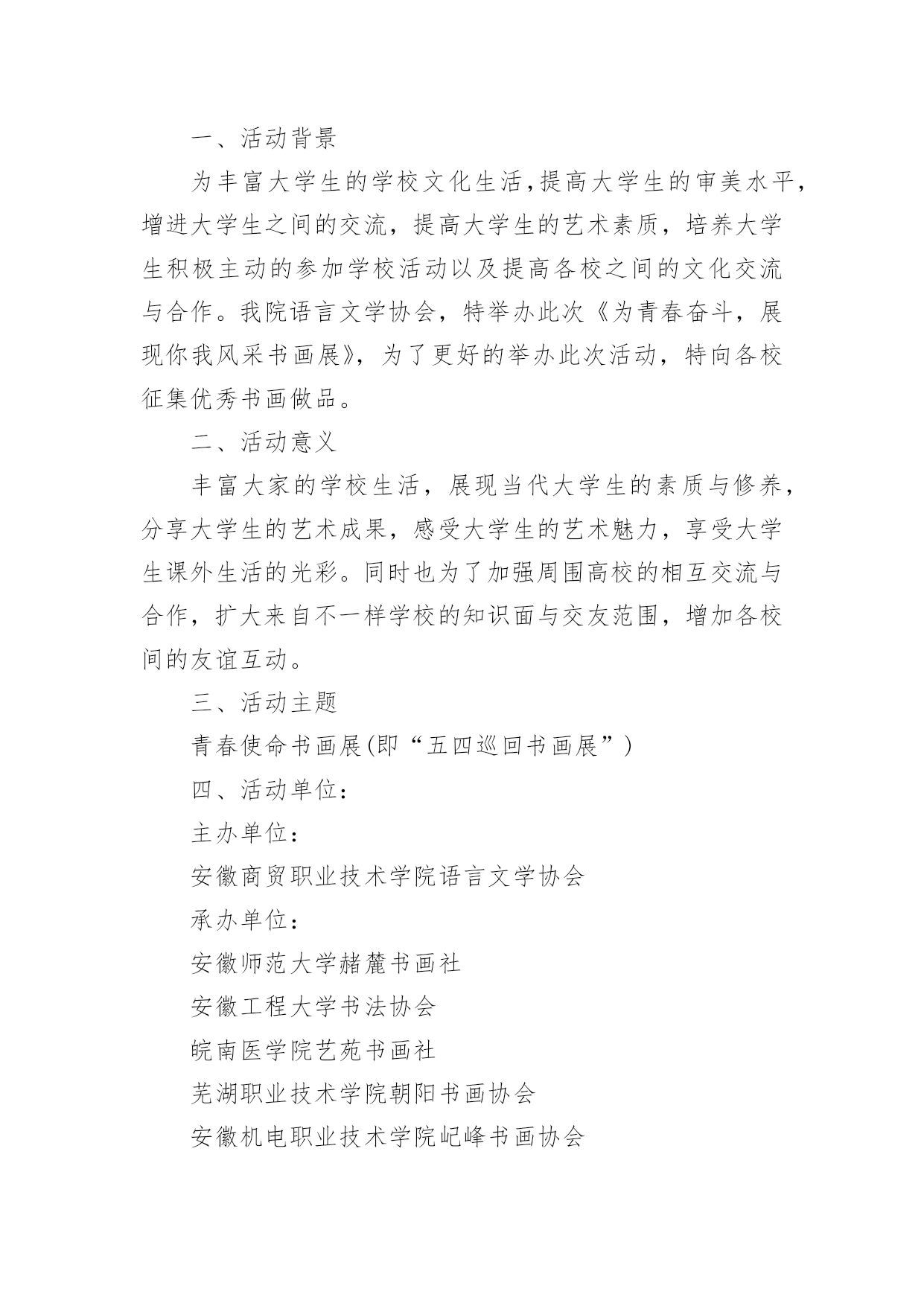 一、活动背景

为丰富大学生的学校文化生活,提高大学生的审美水平,增进大学生之间的交流，提高大学生的艺术素质，培养大学生积极主动的参加学校活动以及提高各校之间的文化交流与合作。我院语言文学协会，特举办此次《为青春奋斗，展现你我风采书画展》，为了更好的举办此次活动，特向各校征集优秀书画做品。

二、活动意义

丰富大家的学校生活，展现当代大学生的素质与修养，分享大学生的艺术成果，感受大学生的艺术魅力，享受大学生课外生活的光彩。同时也为了加强周围高校的相互交流与合作，扩大来自不一样学校的知识面与交友范围，增加各校间的友谊互动。

三、活动主题

青春使命书画展(即“五四巡回书画展”)

四、活动单位：

主办单位：

安徽商贸职业技术学院语言文学协会

承办单位：

安徽师范大学赭麓书画社

安徽工程大学书法协会

皖南医学院艺苑书画社

芜湖职业技术学院朝阳书画协会

安徽机电职业技术学院屺峰书画协会